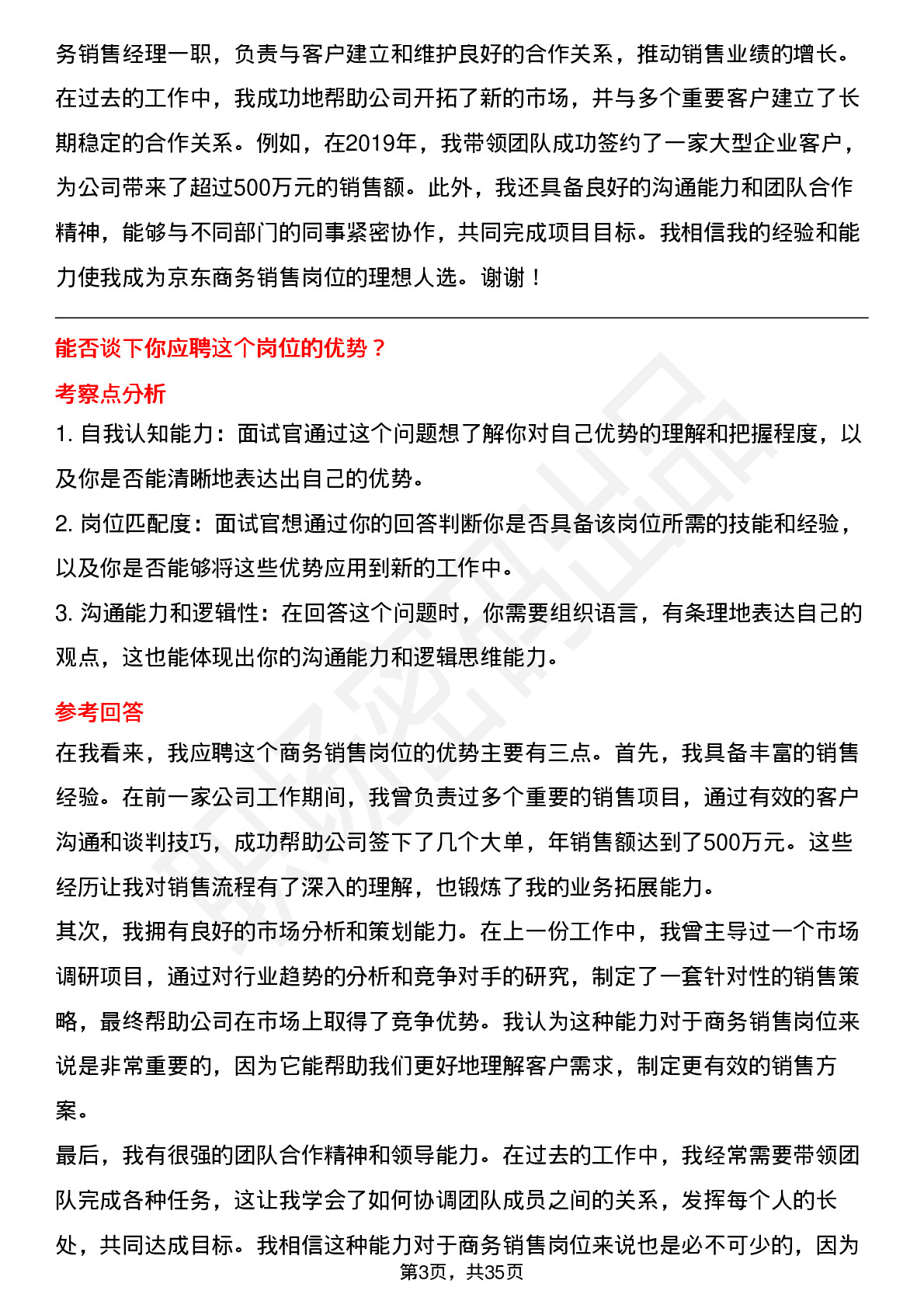 务销售经理一职，负责与客户建立和维护良好的合作关系，推动销售业绩的增长。在过去的工作中，我成功地帮助公司开拓了新的市场，并与多个重要客户建立了长期稳定的合作关系。例如，在2019年，我带领团队成功签约了一家大型企业客户，为公司带来了超过500万元的销售额。此外，我还具备良好的沟通能力和团队合作精神，能够与不同部门的同事紧密协作，共同完成项目目标。我相信我的经验和能力使我成为京东商务销售岗位的理想人选。谢谢！

能否谈下你应聘这个岗位的优势？

考察点分析

1. 自我认知能力：面试官通过这个问题想了解你对自己优势的理解和把握程度，以及你是否能清晰地表达出自己的优势。

2. 岗位匹配度：面试官想通过你的回答判断你是否具备该岗位所需的技能和经验，以及你是否能够将这些优势应用到新的工作中。

3. 沟通能力和逻辑性：在回答这个问题时，你需要组织语言，有条理地表达自己的观点，这也能体现出你的沟通能力和逻辑思维能力。

参考回答

在我看来，我应聘这个商务销售岗位的优势主要有三点。首先，我具备丰富的销售经验。在前一家公司工作期间，我曾负责过多个重要的销售项目，通过有效的客户沟通和谈判技巧，成功帮助公司签下了几个大单，年销售额达到了500万元。这些经历让我对销售流程有了深入的理解，也锻炼了我的业务拓展能力。

其次，我拥有良好的市场分析和策划能力。在上一份工作中，我曾主导过一个市场调研项目，通过对行业趋势的分析和竞争对手的研究，制定了一套针对性的销售策略，最终帮助公司在市场上取得了竞争优势。我认为这种能力对于商务销售岗位来说是非常重要的，因为它能帮助我们更好地理解客户需求，制定更有效的销售方案。

最后，我有很强的团队合作精神和领导能力。在过去的工作中，我经常需要带领团队完成各种任务，这让我学会了如何协调团队成员之间的关系，发挥每个人的长处，共同达成目标。我相信这种能力对于商务销售岗位来说也是必不可少的，因为

第3页，共35页